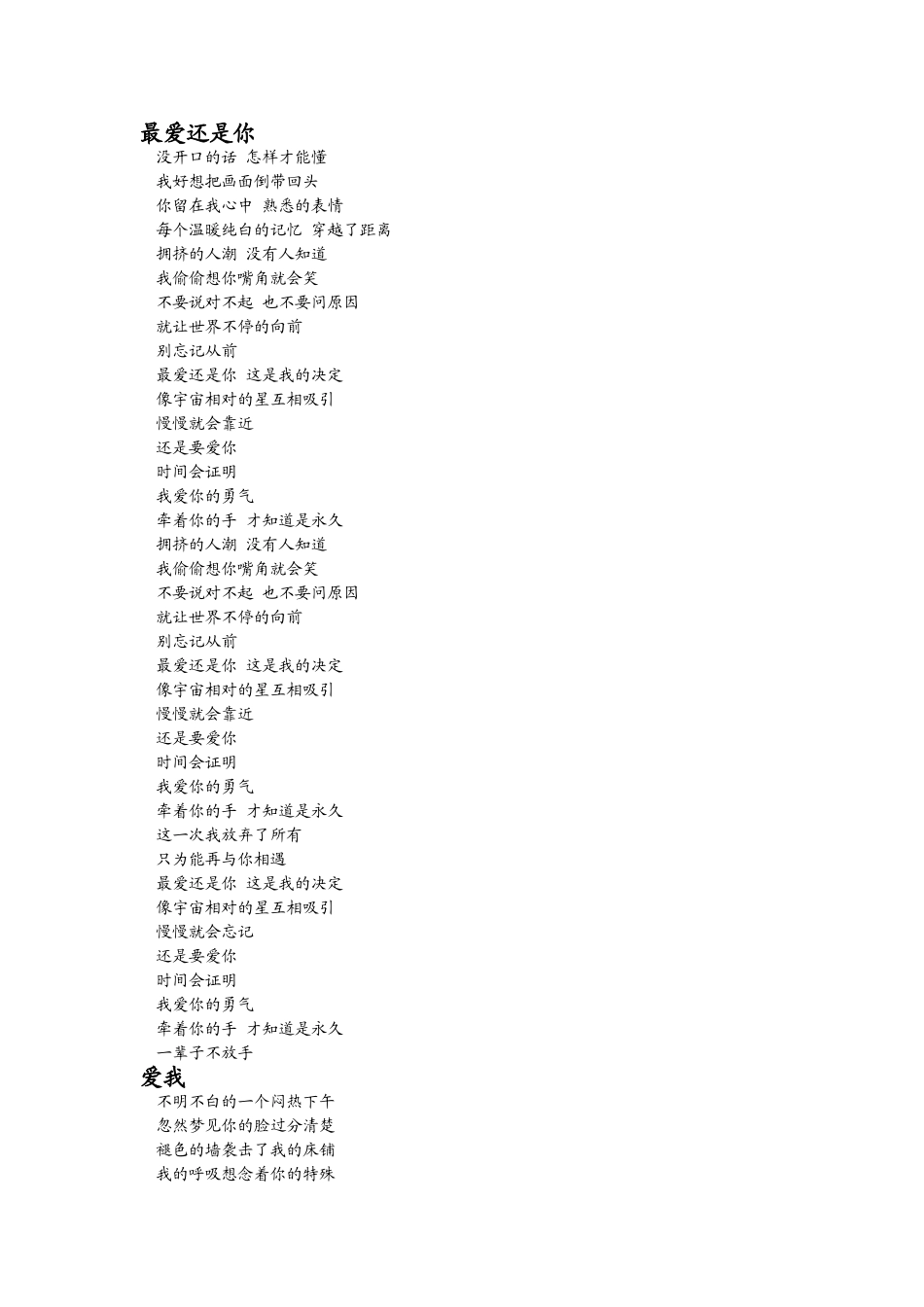 最爱还是你

没开口的话 怎样才能懂
我好想把画面倒带回头
你留在我心中 熟悉的表情
每个温暖纯白的记忆 穿越了距离
拥挤的人潮 没有人知道
我偷偷想你嘴角就会笑
不要说对不起 也不要问原因
就让世界不停的向前
别忘记从前
最爱还是你 这是我的决定
像宇宙相对的星互相吸引
慢慢就会靠近
还是要爱你
时间会证明
我爱你的勇气
牵着你的手 才知道是永久
拥挤的人潮 没有人知道
我偷偷想你嘴角就会笑
不要说对不起 也不要问原因
就让世界不停的向前
别忘记从前
最爱还是你 这是我的决定
像宇宙相对的星互相吸引
慢慢就会靠近
还是要爱你
时间会证明
我爱你的勇气
牵着你的手 才知道是永久
这一次我放弃了所有
只为能再与你相遇
最爱还是你 这是我的决定
像宇宙相对的星互相吸引
慢慢就会忘记
还是要爱你
时间会证明
我爱你的勇气
牵着你的手 才知道是永久
一辈子不放手

爱我

不明不白的一个闷热下午
忽然梦见你的脸过分清楚
褪色的墙袭击了我的床铺
我的呼吸想念着你的特殊